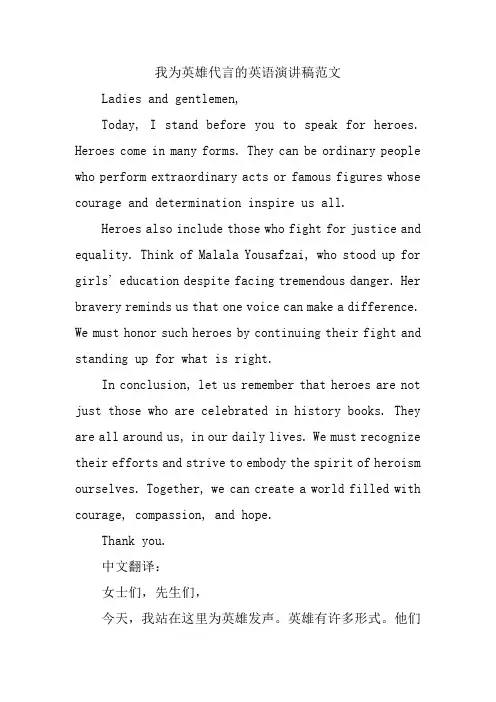 我为英雄代言的英语演讲稿范文

Ladies and gentlemen,

Today, I stand before you to speak for heroes. Heroes come in many forms. They can be ordinary people who perform extraordinary acts or famous figures whose courage and determination inspire us all.

Heroes also include those who fight for justice and equality. Think of Malala Yousafzai, who stood up for girls' education despite facing tremendous danger. Her bravery reminds us that one voice can make a difference. We must honor such heroes by continuing their fight and standing up for what is right.

In conclusion, let us remember that heroes are not just those who are celebrated in history books. They are all around us, in our daily lives. We must recognize their efforts and strive to embody the spirit of heroism ourselves. Together, we can create a world filled with courage, compassion, and hope.

Thank you.

中文翻译：

女士们，先生们，

今天，我站在这里为英雄发声。英雄有许多形式。他们